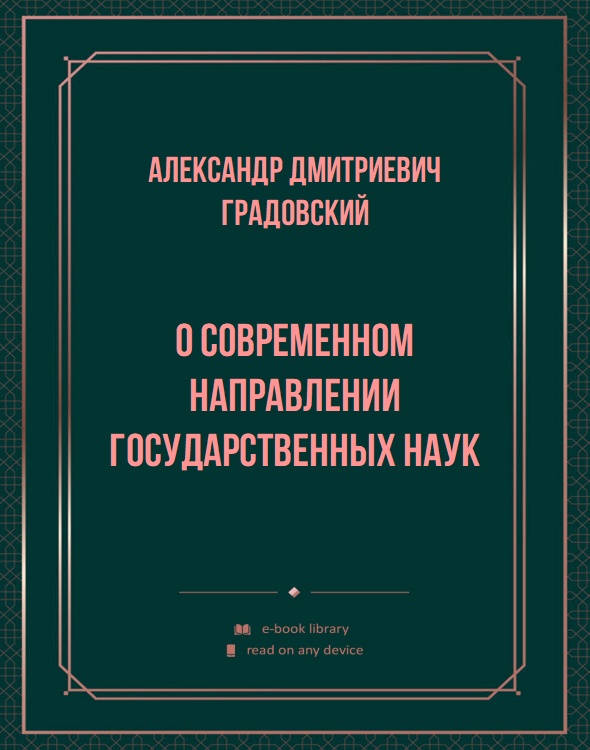 АЛЕКСАНДР ДМИТРИЕВИЧ ГРАДОВСКИЙ

О СОВРЕМЕННОМ НАПРАВЛЕНИИ ГОСУДАРСТВЕННЫХ НАУК

e-book library
read on any device